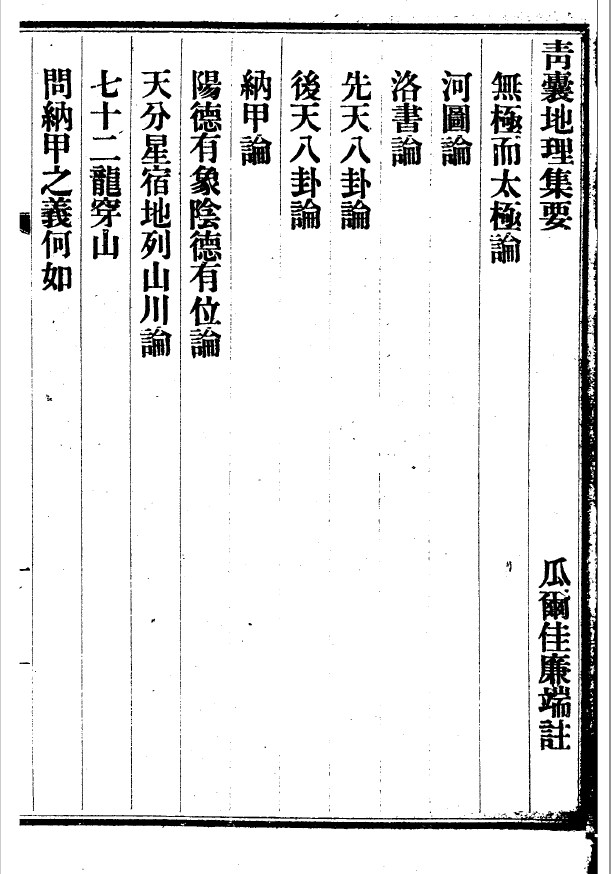 青囊地理集要

瓜爾佳廉端註

無極而太極論

河圖論

洛書論

先天八卦論

後天八卦論

納甲論

陽德有象陰德有位論

天分星宿地列山川論

七十二龍穿山

問納甲之義何如